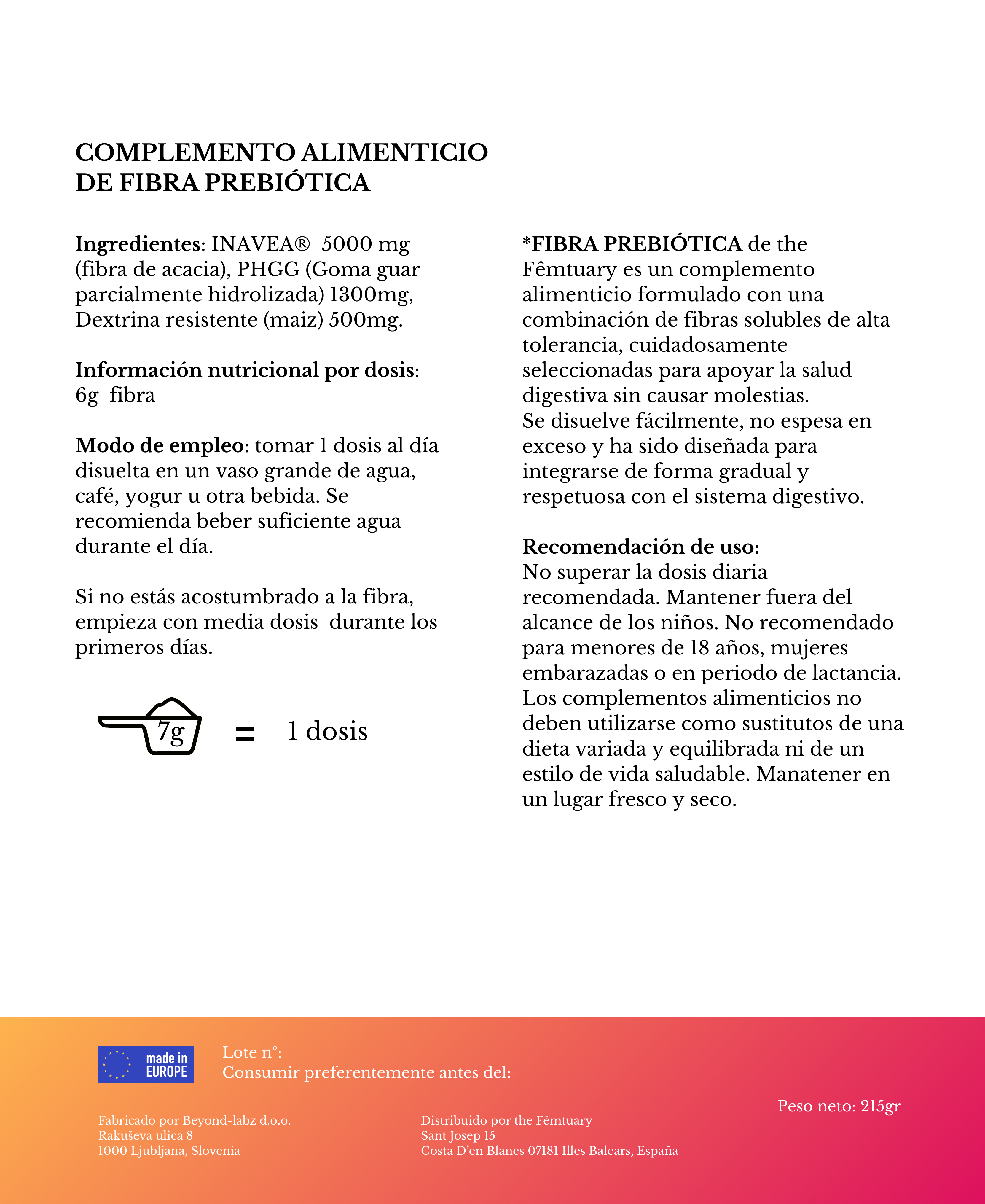 COMPLEMENTO ALIMENTICIO
DE FIBRA PREBIÓTICA

Ingredientes: INAVEA® 5000 mg (fibra de acacia), PHGG (Goma guar parcialmente hidrolizada) 1300mg, Dextrina resistente (maiz) 500mg.

Información nutricional por dosis:
6g fibra

Modo de empleo: tomar 1 dosis al día disuelta en un vaso grande de agua, café, yogur u otra bebida. Se recomienda beber suficiente agua durante el día.

Si no estás acostumbrado a la fibra, empieza con media dosis durante los primeros días.

7g = 1 dosis

*FIBRA PREBIÓTICA de the Fêmtuary es un complemento alimenticio formulado con una combinación de fibras solubles de alta tolerancia, cuidadosamente seleccionadas para apoyar la salud digestiva sin causar molestias.
Se disuelve fácilmente, no espesa en exceso y ha sido diseñada para integrarse de forma gradual y respetuosa con el sistema digestivo.

Recomendación de uso:
No superar la dosis diaria recomendada. Mantener fuera del alcance de los niños. No recomendado para menores de 18 años, mujeres embarazadas o en periodo de lactancia. Los complementos alimenticios no deben utilizarse como sustitutos de una dieta variada y equilibrada ni de un estilo de vida saludable. Manatener en un lugar fresco y seco.

made in
EUROPE

Lote nº:
Consumir preferentemente antes del:

Peso neto: 215gr

Fabricado por Beyond-labz d.o.o.
Rakuševa ulica 8
1000 Ljubljana, Slovenia

Distribuido por the Fêmtuary
Sant Josep 15
Costa D'en Blanes 07181 Illes Balears, España